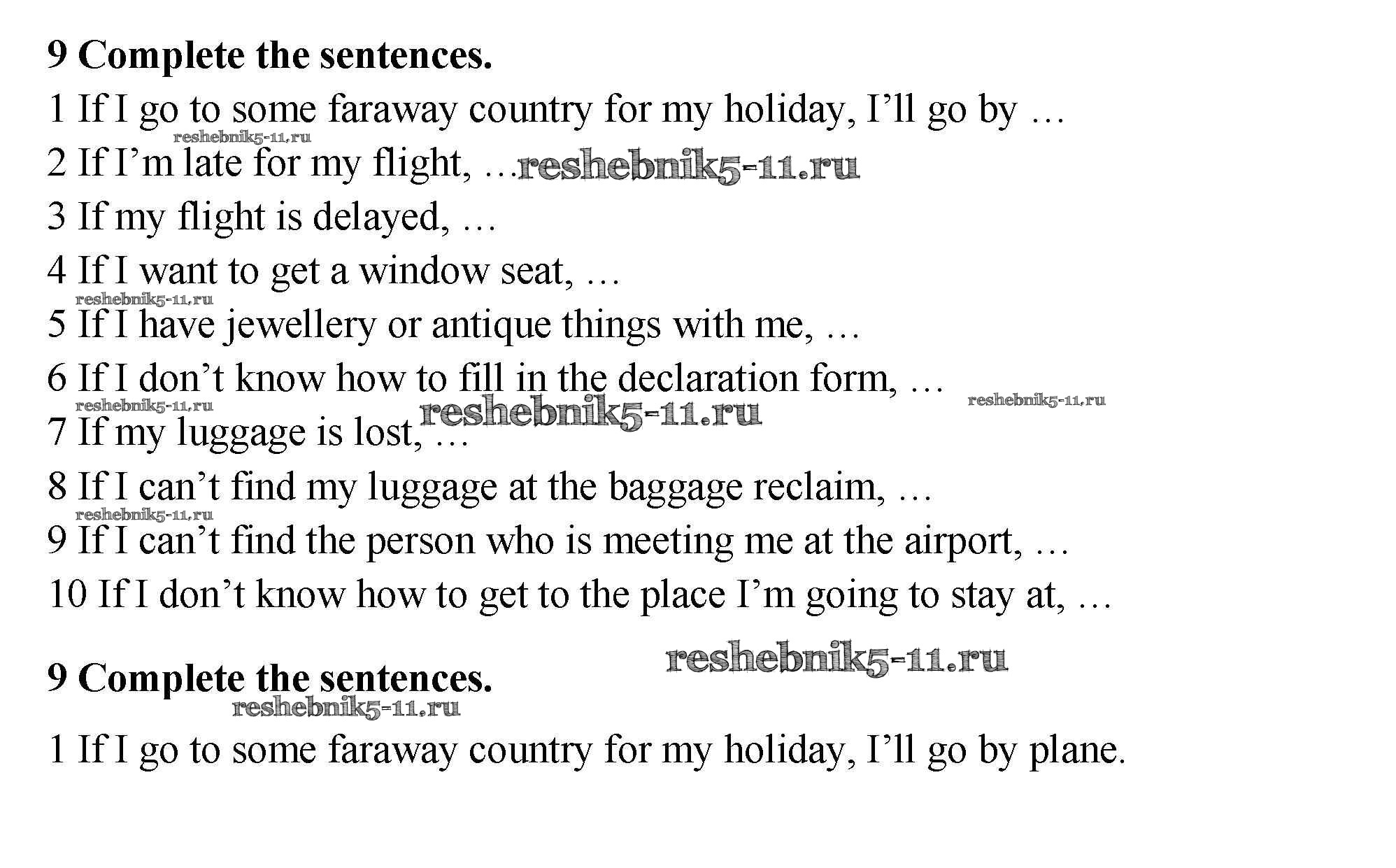 9 Complete the sentences.

1 If I go to some faraway country for my holiday, I'll go by …

reshebnik5-11.ru

2 If I'm late for my flight, … reshebnik5-11.ru

3 If my flight is delayed, …

4 If I want to get a window seat, …

reshebnik5-11.ru

5 If I have jewellery or antique things with me, …

6 If I don't know how to fill in the declaration form, …

reshebnik5-11.ru reshebnik5-11.ru reshebnik5-11.ru

7 If my luggage is lost, …

8 If I can't find my luggage at the baggage reclaim, …

reshebnik5-11.ru

9 If I can't find the person who is meeting me at the airport, …

10 If I don't know how to get to the place I'm going to stay at, …

reshebnik5-11.ru

9 Complete the sentences.

reshebnik5-11.ru

1 If I go to some faraway country for my holiday, I'll go by plane.